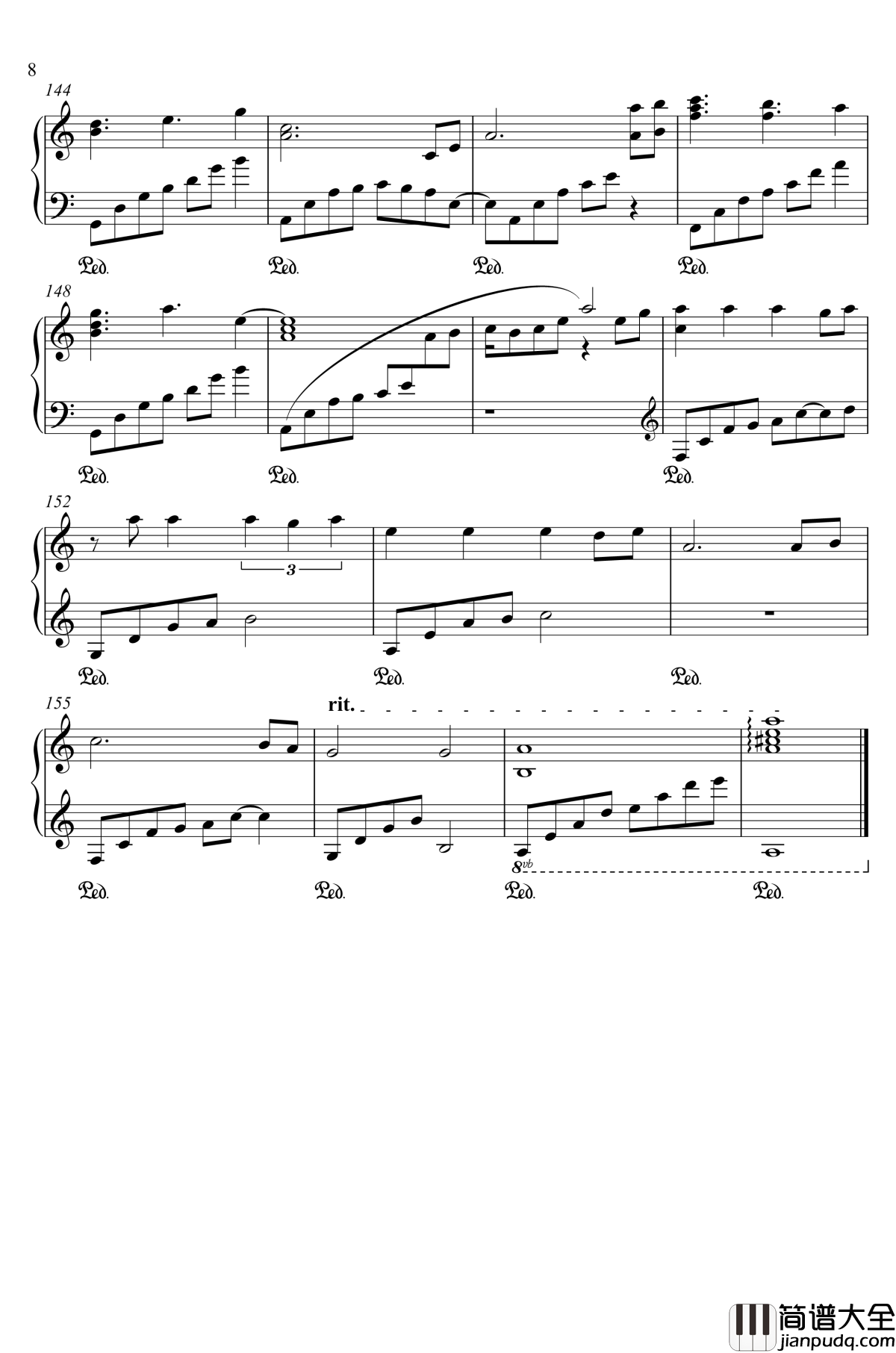 8

144

Ped. Ped. Ped. Ped.

148

Ped. Ped. Ped.

152

3

Ped. Ped. Ped.

155

rit.

8vb

Ped. Ped. Ped. Ped.

简谱大全
jianpudq.com